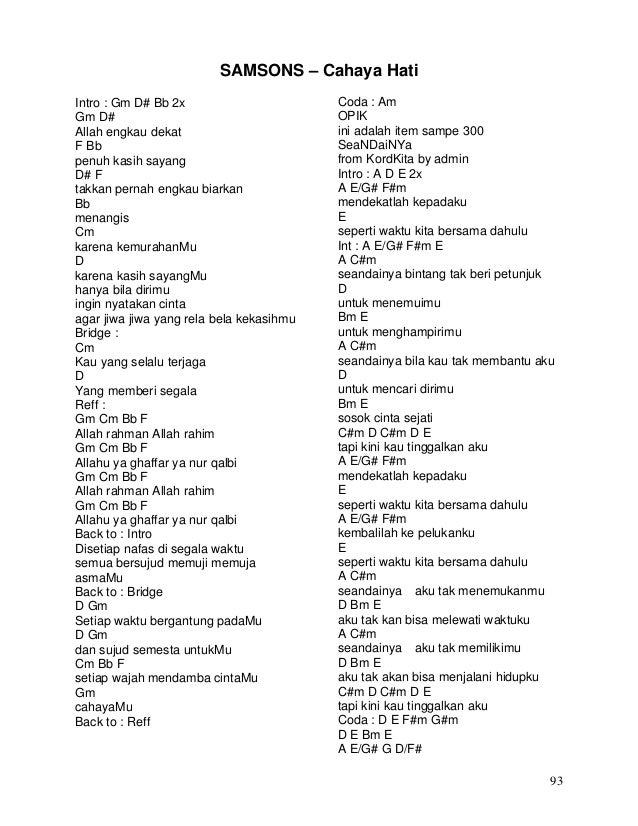 SAMSONS – Cahaya Hati

Intro : Gm D# Bb 2x
Gm D#
Allah engkau dekat
F Bb
penuh kasih sayang
D# F
takkan pernah engkau biarkan
Bb
menangis
Cm
karena kemurahanMu
D
karena kasih sayangMu
hanya bila dirimu
ingin nyatakan cinta
agar jiwa jiwa yang rela bela kekasihmu
Bridge :
Cm
Kau yang selalu terjaga
D
Yang memberi segala
Reff :
Gm Cm Bb F
Allah rahman Allah rahim
Gm Cm Bb F
Allahu ya ghaffar ya nur qalbi
Gm Cm Bb F
Allah rahman Allah rahim
Gm Cm Bb F
Allahu ya ghaffar ya nur qalbi
Back to : Intro
Disetiap nafas di segala waktu
semua bersujud memuji memuja
asmaMu
Back to : Bridge
D Gm
Setiap waktu bergantung padaMu
D Gm
dan sujud semesta untukMu
Cm Bb F
setiap wajah mendamba cintaMu
Gm
cahayaMu
Back to : Reff

Coda : Am
OPIK
ini adalah item sampe 300
SeaNDaiNYa
from KordKita by admin
Intro : A D E 2x
A E/G# F#m
mendekatlah kepadaku
E
seperti waktu kita bersama dahulu
Int : A E/G# F#m E
A C#m
seandainya bintang tak beri petunjuk
D
untuk menemuimu
Bm E
untuk menghampirimu
A C#m
seandainya bila kau tak membantu aku
D
untuk mencari dirimu
Bm E
sosok cinta sejati
C#m D C#m D E
tapi kini kau tinggalkan aku
A E/G# F#m
mendekatlah kepadaku
E
seperti waktu kita bersama dahulu
A E/G# F#m
kembalilah ke pelukanku
E
seperti waktu kita bersama dahulu
A C#m
seandainya aku tak menemukanmu
D Bm E
aku tak kan bisa melewati waktuku
A C#m
seandainya aku tak memilikimu
D Bm E
aku tak akan bisa menjalani hidupku
C#m D C#m D E
tapi kini kau tinggalkan aku
Coda : D E F#m G#m
D E Bm E
A E/G# G D/F#

93